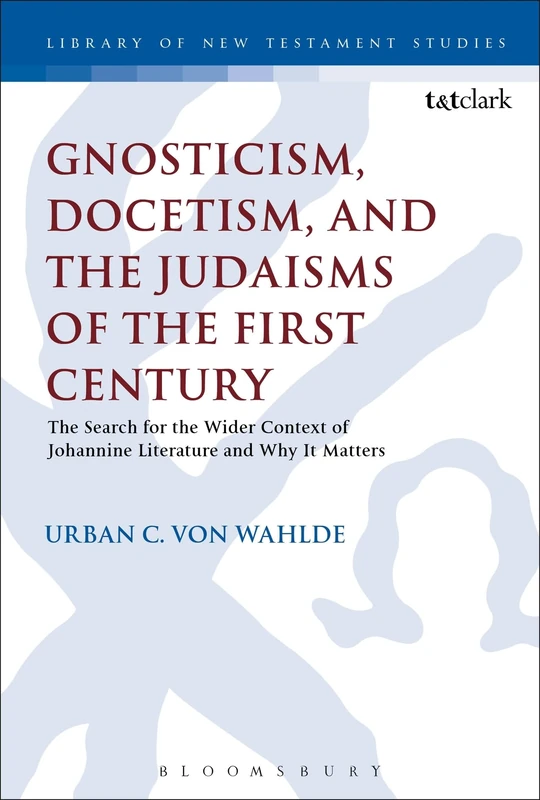 LIBRARY OF NEW TESTAMENT STUDIES

t&tclark

GNOSTICISM, DOCETISM, AND THE JUDAISMS OF THE FIRST CENTURY

The Search for the Wider Context of Johannine Literature and Why It Matters

URBAN C. VON WAHLDE

BLOOMSBURY